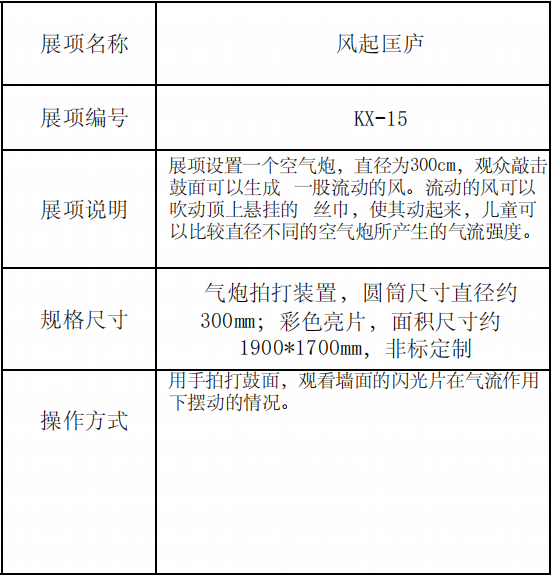 | 展项名称 | 风起匡庐 |
|---|---|
| 展项编号 | KX-15 |
| 展项说明 | 展项设置一个空气炮，直径为300cm，观众敲击鼓面可以生成 一股流动的风。流动的风可以吹动顶上悬挂的 丝巾，使其动起来，儿童可以比较直径不同的空气炮所产生的气流强度。 |
| 规格尺寸 | 气炮拍打装置，圆筒尺寸直径约300mm；彩色亮片，面积尺寸约1900*1700mm，非标定制 |
| 操作方式 | 用手拍打鼓面，观看墙面的闪光片在气流作用下摆动的情况。 |